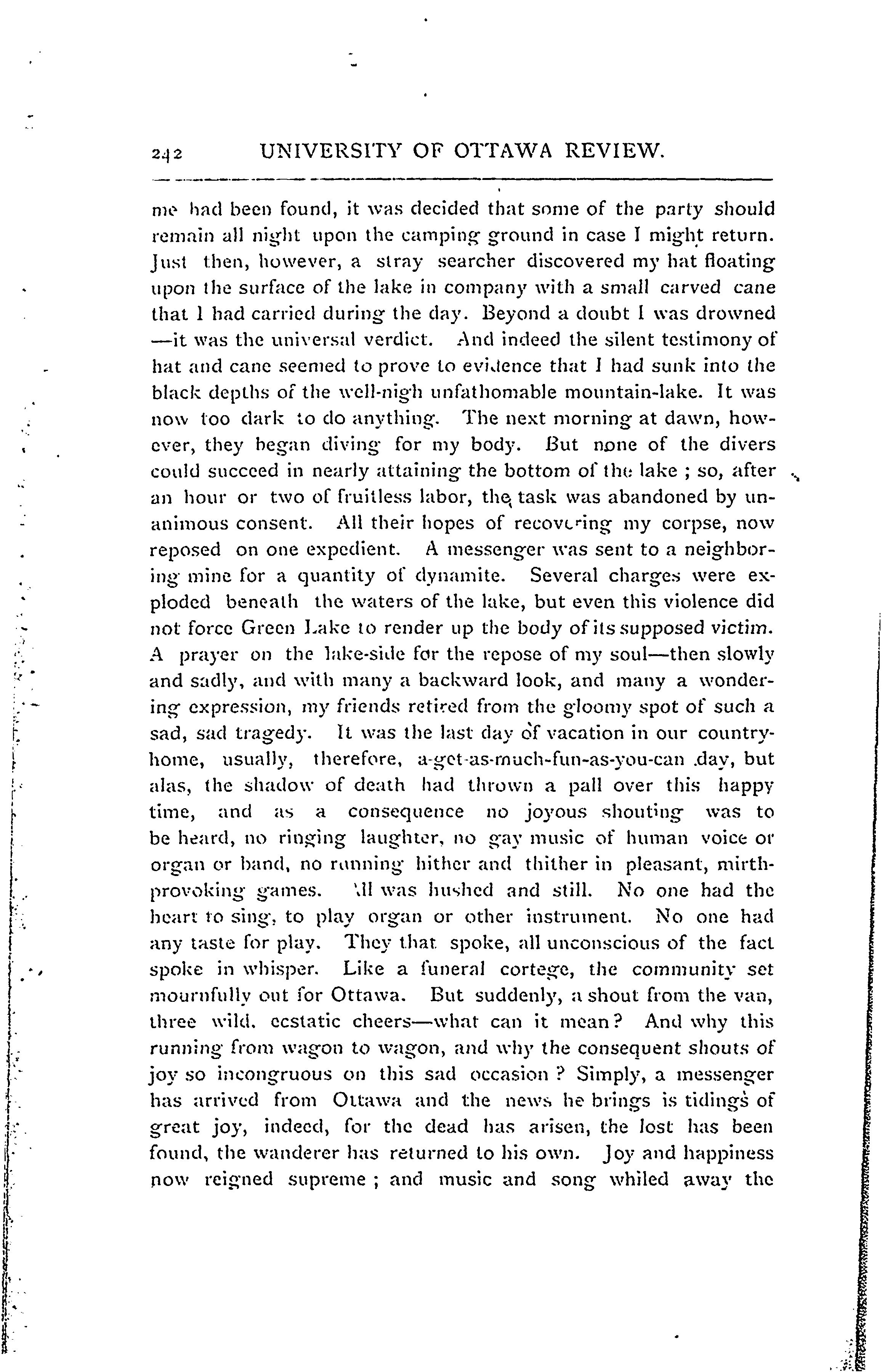 242 UNIVERSITY OF OTTAWA REVIEW.

me had been found, it was decided that some of the party should remain all night upon the camping ground in case I might return. Just then, however, a stray searcher discovered my hat floating upon the surface of the lake in company with a small carved cane that I had carried during the day. Beyond a doubt I was drowned —it was the universal verdict. And indeed the silent testimony of hat and cane seemed to prove to evidence that I had sunk into the black depths of the well-nigh unfathomable mountain-lake. It was now too dark to do anything. The next morning at dawn, however, they began diving for my body. But none of the divers could succeed in nearly attaining the bottom of the lake ; so, after an hour or two of fruitless labor, the task was abandoned by unanimous consent. All their hopes of recovering my corpse, now reposed on one expedient. A messenger was sent to a neighboring mine for a quantity of dynamite. Several charges were exploded beneath the waters of the lake, but even this violence did not force Green Lake to render up the body of its supposed victim. A prayer on the lake-side for the repose of my soul—then slowly and sadly, and with many a backward look, and many a wondering expression, my friends retired from the gloomy spot of such a sad, sad tragedy. It was the last day of vacation in our country-home, usually, therefore, a-get-as-much-fun-as-you-can day, but alas, the shadow of death had thrown a pall over this happy time, and as a consequence no joyous shouting was to be heard, no ringing laughter, no gay music of human voice or organ or band, no running hither and thither in pleasant, mirth-provoking games. All was hushed and still. No one had the heart to sing, to play organ or other instrument. No one had any taste for play. They that spoke, all unconscious of the fact spoke in whisper. Like a funeral cortege, the community set mournfully out for Ottawa. But suddenly, a shout from the van, three wild, ecstatic cheers—what can it mean? And why this running from wagon to wagon, and why the consequent shouts of joy so incongruous on this sad occasion ? Simply, a messenger has arrived from Ottawa and the news he brings is tidings of great joy, indeed, for the dead has arisen, the lost has been found, the wanderer has returned to his own. Joy and happiness now reigned supreme ; and music and song whiled away the